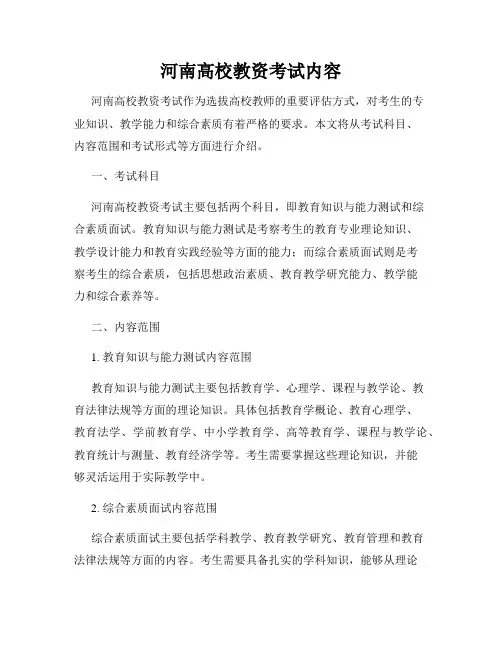 河南高校教资考试内容

河南高校教资考试作为选拔高校教师的重要评估方式，对考生的专业知识、教学能力和综合素质有着严格的要求。本文将从考试科目、内容范围和考试形式等方面进行介绍。

一、考试科目

河南高校教资考试主要包括两个科目，即教育知识与能力测试和综合素质面试。教育知识与能力测试是考察考生的教育专业理论知识、教学设计能力和教育实践经验等方面的能力；而综合素质面试则是考察考生的综合素质，包括思想政治素质、教育教学研究能力、教学能力和综合素养等。

二、内容范围

1. 教育知识与能力测试内容范围

教育知识与能力测试主要包括教育学、心理学、课程与教学论、教育法律法规等方面的理论知识。具体包括教育学概论、教育心理学、教育法学、学前教育学、中小学教育学、高等教育学、课程与教学论、教育统计与测量、教育经济学等。考生需要掌握这些理论知识，并能够灵活运用于实际教学中。

2. 综合素质面试内容范围

综合素质面试主要包括学科教学、教育教学研究、教育管理和教育法律法规等方面的内容。考生需要具备扎实的学科知识，能够从理论